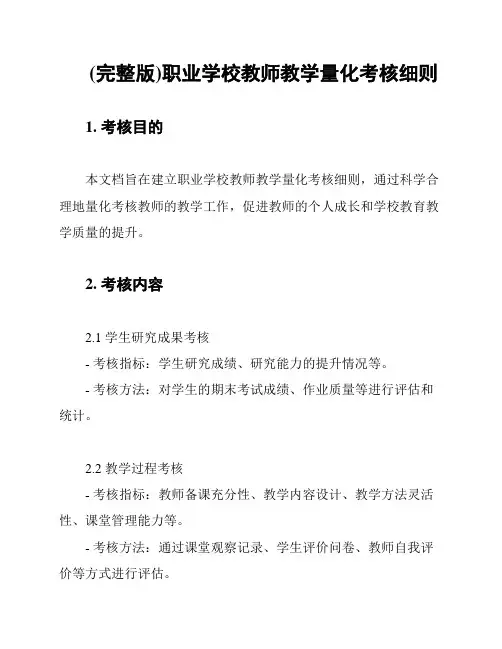 (完整版)职业学校教师教学量化考核细则

1. 考核目的

本文档旨在建立职业学校教师教学量化考核细则，通过科学合理地量化考核教师的教学工作，促进教师的个人成长和学校教育教学质量的提升。

2. 考核内容

2.1 学生研究成果考核
- 考核指标：学生研究成绩、研究能力的提升情况等。
- 考核方法：对学生的期末考试成绩、作业质量等进行评估和统计。

2.2 教学过程考核
- 考核指标：教师备课充分性、教学内容设计、教学方法灵活性、课堂管理能力等。
- 考核方法：通过课堂观察记录、学生评价问卷、教师自我评价等方式进行评估。